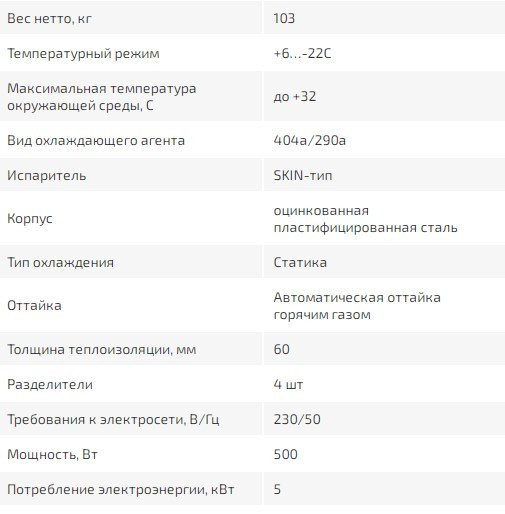 | Вес нетто, кг | 103 |
|---|---|
| Температурный режим | +6...-22С |
| Максимальная температура окружающей среды, С | до +32 |
| Вид охлаждающего агента | 404а/290а |
| Испаритель | SKIN-тип |
| Корпус | оцинкованная пластифицированная сталь |
| Тип охлаждения | Статика |
| Оттайка | Автоматическая оттайка горячим газом |
| Толщина теплоизоляции, мм | 60 |
| Разделители | 4 шт |
| Требования к электросети, В/Гц | 230/50 |
| Мощность, Вт | 500 |
| Потребление электроэнергии, кВт | 5 |